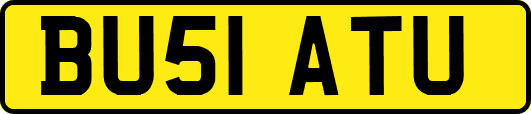 BU51 ATU